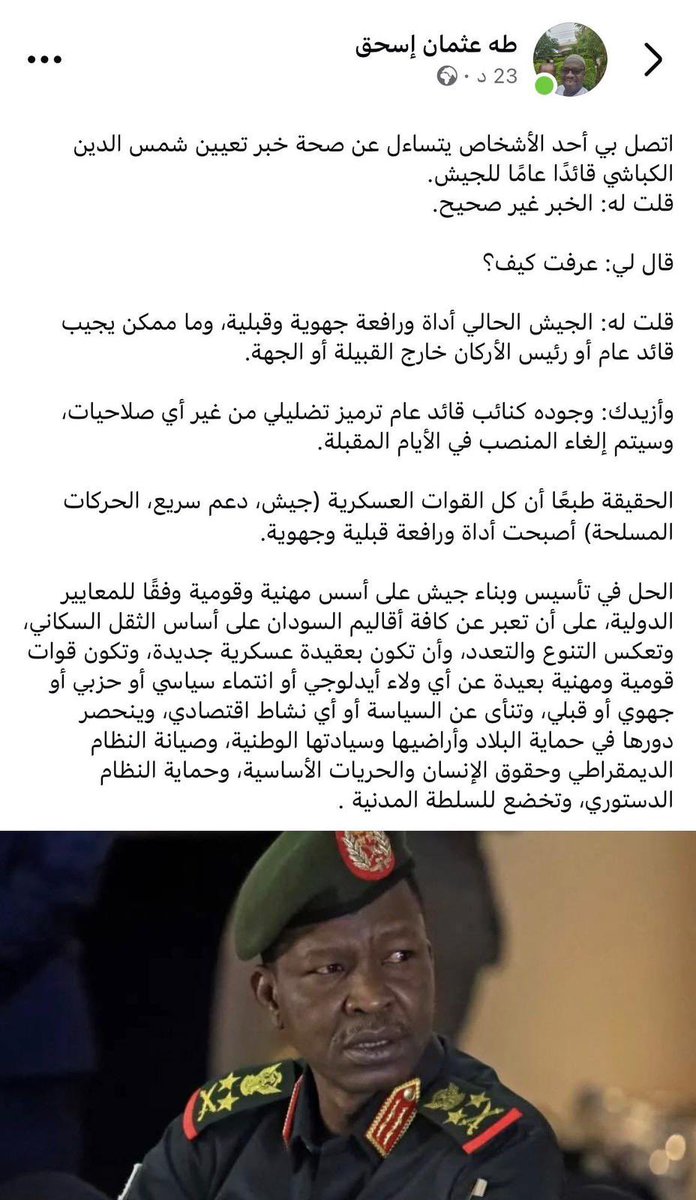 طه عثمان إسحق
23 د ·

اتصل بي أحد الأشخاص يتساءل عن صحة خبر تعيين شمس الدين الكباشي قائدًا عامًا للجيش.
قلت له: الخبر غير صحيح.

قال لي: عرفت كيف؟

قلت له: الجيش الحالي أداة ورافعة جهوية وقبلية، وما ممكن يجيب قائد عام أو رئيس الأركان خارج القبيلة أو الجهة.

وأزيدك: وجوده كنائب قائد عام ترميز تضليلي من غير أي صلاحيات، وسيتم إلغاء المنصب في الأيام المقبلة.

الحقيقة طبعًا أن كل القوات العسكرية (جيش، دعم سريع، الحركات المسلحة) أصبحت أداة ورافعة قبلية وجهوية.

الحل في تأسيس وبناء جيش على أسس مهنية وقومية وفقًا للمعايير الدولية، على أن تعبر عن كافة أقاليم السودان على أساس الثقل السكاني، وتعكس التنوع والتعدد، وأن تكون بعقيدة عسكرية جديدة، وتكون قوات قومية ومهنية بعيدة عن أي ولاء أيدلوجي أو انتماء سياسي أو حزبي أو جهوي أو قبلي، وتنأى عن السياسة أو أي نشاط اقتصادي، وينحصر دورها في حماية البلاد وأراضيها وسيادتها الوطنية، وصيانة النظام الديمقراطي وحقوق الإنسان والحريات الأساسية، وحماية النظام الدستوري، وتخضع للسلطة المدنية .